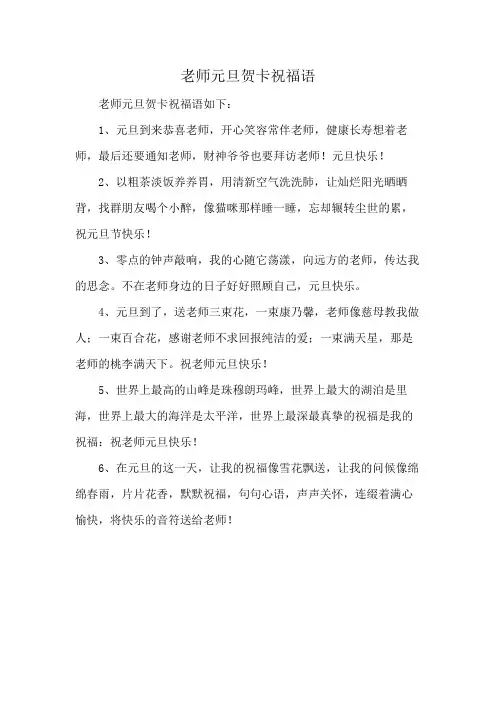 老师元旦贺卡祝福语

老师元旦贺卡祝福语如下：

1、元旦到来恭喜老师，开心笑容常伴老师，健康长寿想着老师，最后还要通知老师，财神爷爷也要拜访老师！元旦快乐！

2、以粗茶淡饭养养胃，用清新空气洗洗肺，让灿烂阳光晒晒背，找群朋友喝个小醉，像猫咪那样睡一睡，忘却辗转尘世的累，祝元旦节快乐！

3、零点的钟声敲响，我的心随它荡漾，向远方的老师，传达我的思念。不在老师身边的日子好好照顾自己，元旦快乐。

4、元旦到了，送老师三束花，一束康乃馨，老师像慈母教我做人；一束百合花，感谢老师不求回报纯洁的爱；一束满天星，那是老师的桃李满天下。祝老师元旦快乐！

5、世界上最高的山峰是珠穆朗玛峰，世界上最大的湖泊是里海，世界上最大的海洋是太平洋，世界上最深最真挚的祝福是我的祝福：祝老师元旦快乐！

6、在元旦的这一天，让我的祝福像雪花飘送，让我的问候像绵绵春雨，片片花香，默默祝福，句句心语，声声关怀，连缀着满心愉快，将快乐的音符送给老师！